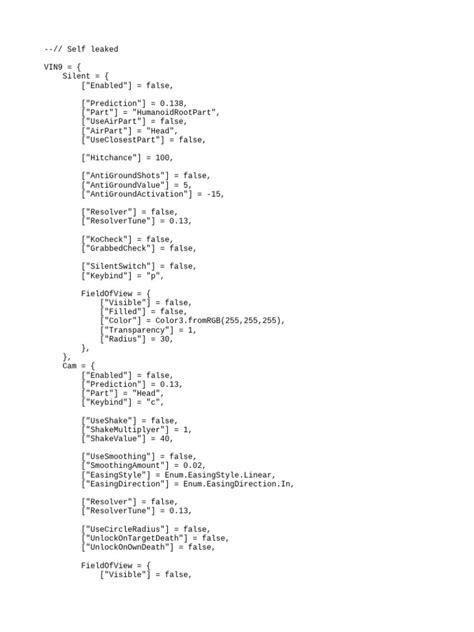 --// Self leaked

VIN9 = {
    Silent = {
        ["Enabled"] = false,

        ["Prediction"] = 0.138,
        ["Part"] = "HumanoidRootPart",
        ["UseAirPart"] = false,
        ["AirPart"] = "Head",
        ["UseClosestPart"] = false,

        ["Hitchance"] = 100,

        ["AntiGroundShots"] = false,
        ["AntiGroundValue"] = 5,
        ["AntiGroundActivation"] = -15,

        ["Resolver"] = false,
        ["ResolverTune"] = 0.13,

        ["KoCheck"] = false,
        ["GrabbedCheck"] = false,

        ["SilentSwitch"] = false,
        ["Keybind"] = "p",

        FieldOfView = {
            ["Visible"] = false,
            ["Filled"] = false,
            ["Color"] = Color3.fromRGB(255,255,255),
            ["Transparency"] = 1,
            ["Radius"] = 30,
        },
    },
    Cam = {
        ["Enabled"] = false,
        ["Prediction"] = 0.13,
        ["Part"] = "Head",
        ["Keybind"] = "c",

        ["UseShake"] = false,
        ["ShakeMultiplyer"] = 1,
        ["ShakeValue"] = 40,

        ["UseSmoothing"] = false,
        ["SmoothingAmount"] = 0.02,
        ["EasingStyle"] = Enum.EasingStyle.Linear,
        ["EasingDirection"] = Enum.EasingDirection.In,

        ["Resolver"] = false,
        ["ResolverTune"] = 0.13,

        ["UseCircleRadius"] = false,
        ["UnlockOnTargetDeath"] = false,
        ["UnlockOnOwnDeath"] = false,

        FieldOfView = {
            ["Visible"] = false,